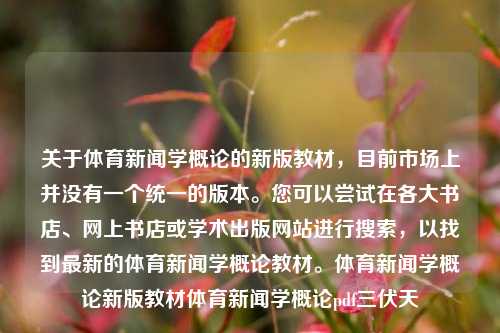 关于体育新闻学概论的新版教材，目前市场上并没有一个统一的版本。您可以尝试在各大书店、网上书店或学术出版网站进行搜索，以找到最新的体育新闻学概论教材。体育新闻学概论新版教材体育新闻学概论pdf三伏天